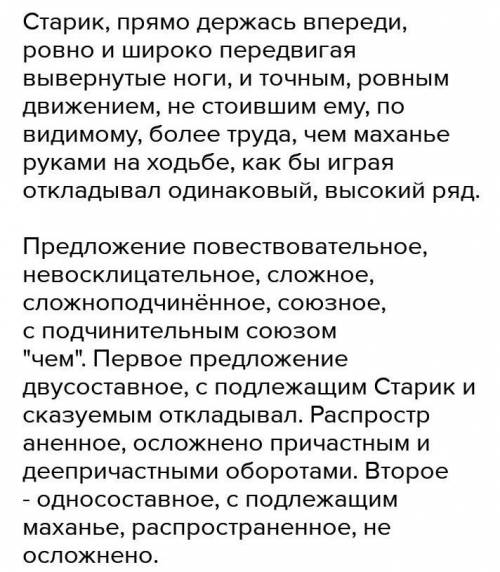 Старик, прямо держась впереди, ровно и широко передвигая вывернутые ноги, и точным, ровным движением, не стоившим ему, по видимому, более труда, чем маханье руками на ходьбе, как бы играя откладывал одинаковый, высокий ряд.

Предложение повествовательное, невосклицательное, сложное, сложноподчинённое, союзное, с подчинительным союзом "чем". Первое предложение двусоставное, с подлежащим Старик и сказуемым откладывал. Распростр аненное, осложнено причастным и деепричастными оборотами. Второе - односоставное, с подлежащим маханье, распространенное, не осложнено.